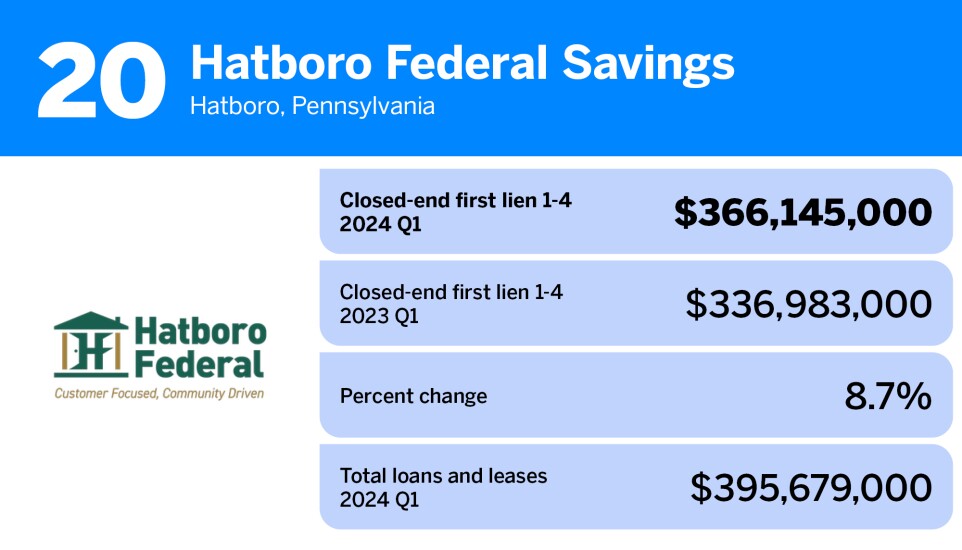 20 Hatboro Federal Savings
Hatboro, Pennsylvania

Hatboro
Federal
Customer Focused, Community Driven

Closed-end first lien 1-4
2024 Q1
$366,145,000

Closed-end first lien 1-4
2023 Q1
$336,983,000

Percent change
8.7%

Total loans and leases
2024 Q1
$395,679,000